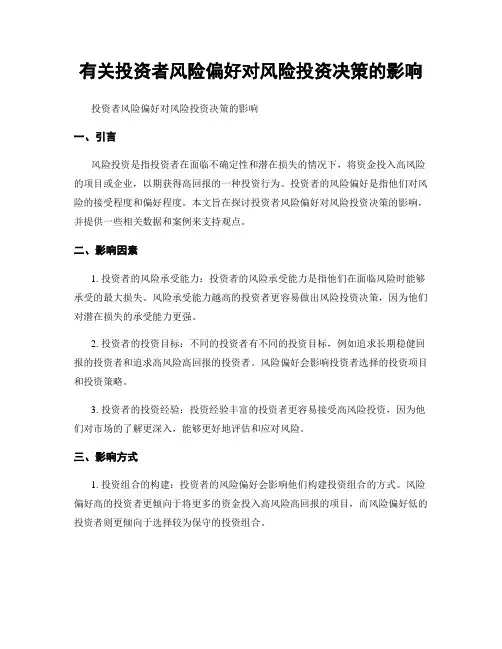 有关投资者风险偏好对风险投资决策的影响

投资者风险偏好对风险投资决策的影响

一、引言

风险投资是指投资者在面临不确定性和潜在损失的情况下，将资金投入高风险的项目或企业，以期获得高回报的一种投资行为。投资者的风险偏好是指他们对风险的接受程度和偏好程度。本文旨在探讨投资者风险偏好对风险投资决策的影响，并提供一些相关数据和案例来支持观点。

二、影响因素

1. 投资者的风险承受能力：投资者的风险承受能力是指他们在面临风险时能够承受的最大损失。风险承受能力越高的投资者更容易做出风险投资决策，因为他们对潜在损失的承受能力更强。

2. 投资者的投资目标：不同的投资者有不同的投资目标，例如追求长期稳健回报的投资者和追求高风险高回报的投资者。风险偏好会影响投资者选择的投资项目和投资策略。

3. 投资者的投资经验：投资经验丰富的投资者更容易接受高风险投资，因为他们对市场的了解更深入，能够更好地评估和应对风险。

三、影响方式

1. 投资组合的构建：投资者的风险偏好会影响他们构建投资组合的方式。风险偏好高的投资者更倾向于将更多的资金投入高风险高回报的项目，而风险偏好低的投资者则更倾向于选择较为保守的投资组合。